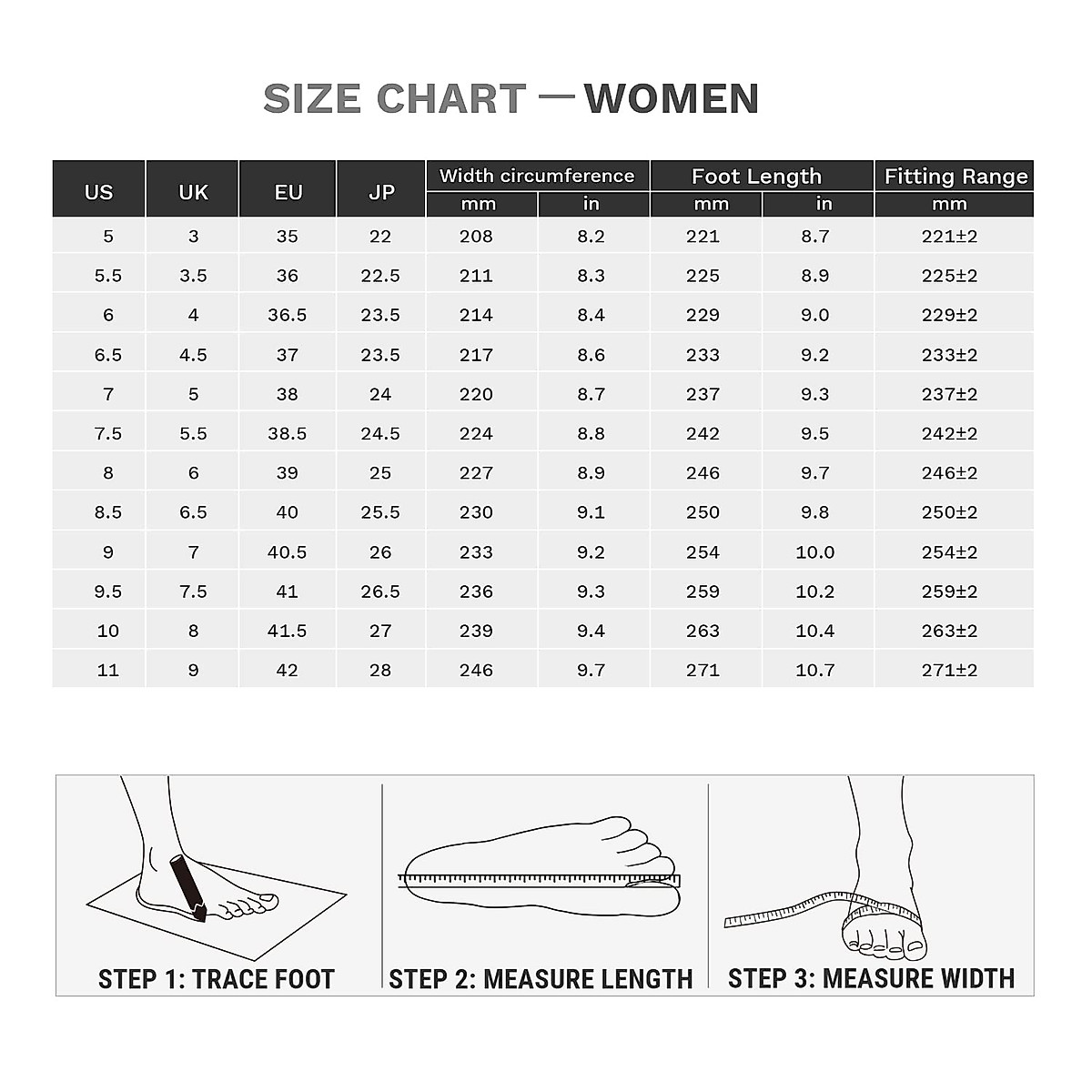 SIZE CHART — WOMEN

| US | UK | EU | JP | Width circumference mm | Width circumference in | Foot Length mm | Foot Length in | Fitting Range mm |
|---|---|---|---|---|---|---|---|---|
| 5 | 3 | 35 | 22 | 208 | 8.2 | 221 | 8.7 | 221±2 |
| 5.5 | 3.5 | 36 | 22.5 | 211 | 8.3 | 225 | 8.9 | 225±2 |
| 6 | 4 | 36.5 | 23.5 | 214 | 8.4 | 229 | 9.0 | 229±2 |
| 6.5 | 4.5 | 37 | 23.5 | 217 | 8.6 | 233 | 9.2 | 233±2 |
| 7 | 5 | 38 | 24 | 220 | 8.7 | 237 | 9.3 | 237±2 |
| 7.5 | 5.5 | 38.5 | 24.5 | 224 | 8.8 | 242 | 9.5 | 242±2 |
| 8 | 6 | 39 | 25 | 227 | 8.9 | 246 | 9.7 | 246±2 |
| 8.5 | 6.5 | 40 | 25.5 | 230 | 9.1 | 250 | 9.8 | 250±2 |
| 9 | 7 | 40.5 | 26 | 233 | 9.2 | 254 | 10.0 | 254±2 |
| 9.5 | 7.5 | 41 | 26.5 | 236 | 9.3 | 259 | 10.2 | 259±2 |
| 10 | 8 | 41.5 | 27 | 239 | 9.4 | 263 | 10.4 | 263±2 |
| 11 | 9 | 42 | 28 | 246 | 9.7 | 271 | 10.7 | 271±2 |

STEP 1: TRACE FOOT

STEP 2: MEASURE LENGTH

STEP 3: MEASURE WIDTH